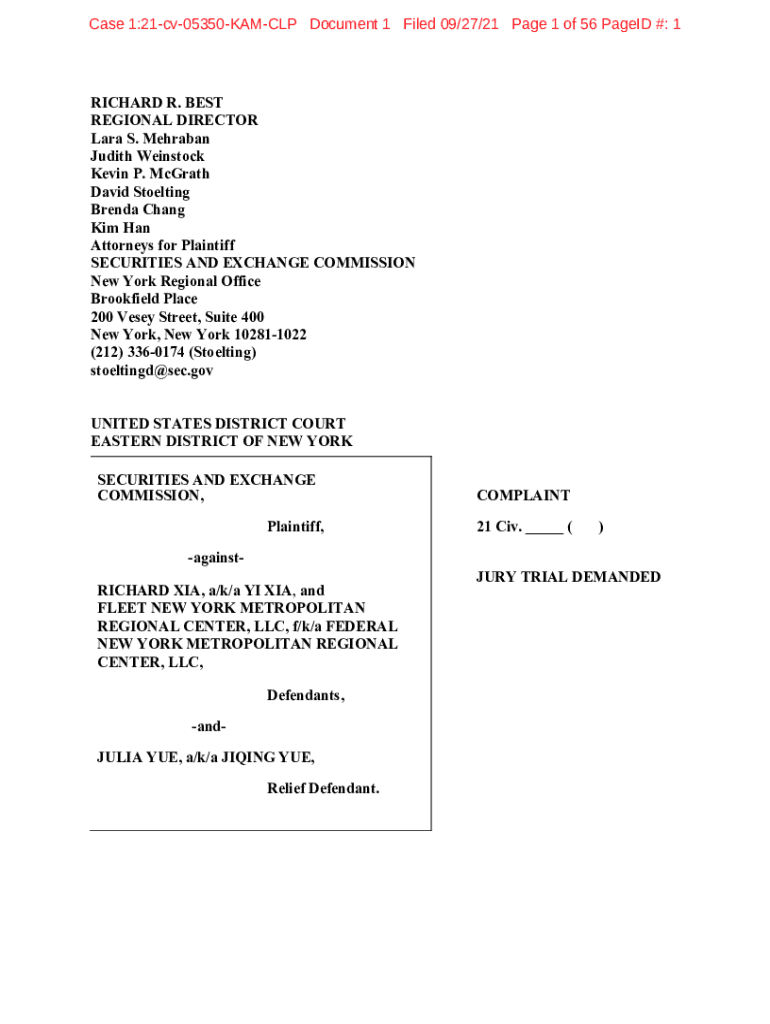 Case 1:21-cv-05350-KAM-CLP Document 1 Filed 09/27/21 Page 1 of 56 PageID #: 1

RICHARD R. BEST
REGIONAL DIRECTOR
Lara S. Mehraban
Judith Weinstock
Kevin P. McGrath
David Stoelting
Brenda Chang
Kim Han
Attorneys for Plaintiff
SECURITIES AND EXCHANGE COMMISSION
New York Regional Office
Brookfield Place
200 Vesey Street, Suite 400
New York, New York 10281-1022
(212) 336-0174 (Stoelting)
stoeltingd@sec.gov

UNITED STATES DISTRICT COURT
EASTERN DISTRICT OF NEW YORK

SECURITIES AND EXCHANGE COMMISSION,

Plaintiff,

-against-

RICHARD XIA, a/k/a YI XIA, and FLEET NEW YORK METROPOLITAN REGIONAL CENTER, LLC, f/k/a FEDERAL NEW YORK METROPOLITAN REGIONAL CENTER, LLC,

Defendants,

-and-

JULIA YUE, a/k/a JIQING YUE,

Relief Defendant.

COMPLAINT

21 Civ. _____ ( )

JURY TRIAL DEMANDED